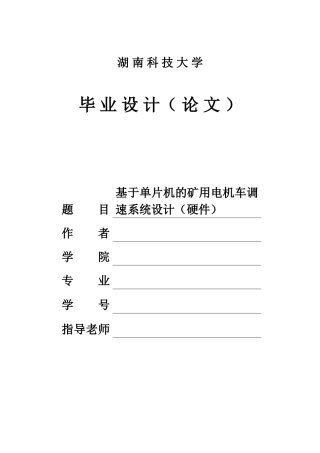 湖南科技大学

毕业设计（论文）

题　　目 基于单片机的矿用电机车调速系统设计（硬件）

作　　者

学　　院

专　　业

学　　号

指导老师